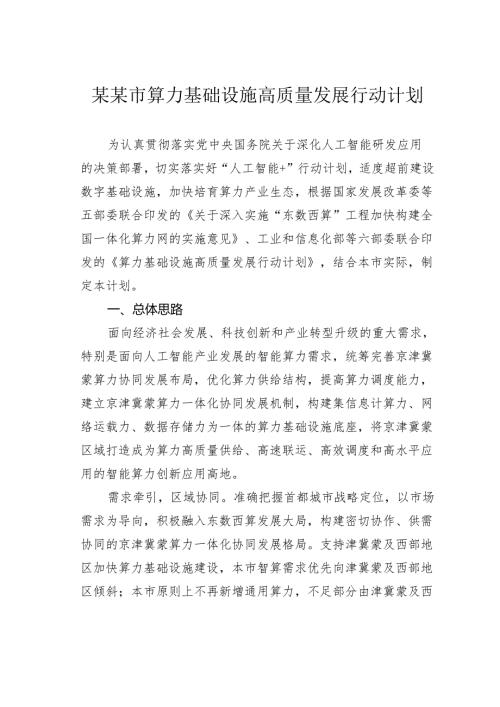 某某市算力基础设施高质量发展行动计划

为认真贯彻落实党中央国务院关于深化人工智能研发应用的决策部署，切实落实好“人工智能+”行动计划，适度超前建设数字基础设施，加快培育算力产业生态，根据国家发展改革委等五部委联合印发的《关于深入实施“东数西算”工程加快构建全国一体化算力网的实施意见》、工业和信息化部等六部委联合印发的《算力基础设施高质量发展行动计划》，结合本市实际，制定本计划。

一、总体思路

面向经济社会发展、科技创新和产业转型升级的重大需求，特别是面向人工智能产业发展的智能算力需求，统筹完善京津冀蒙算力协同发展布局，优化算力供给结构，提高算力调度能力，建立京津冀蒙算力一体化协同发展机制，构建集信息计算力、网络运载力、数据存储力为一体的算力基础设施底座，将京津冀蒙区域打造成为算力高质量供给、高速联运、高效调度和高水平应用的智能算力创新应用高地。

需求牵引，区域协同。准确把握首都城市战略定位，以市场需求为导向，积极融入东数西算发展大局，构建密切协作、供需协同的京津冀蒙算力一体化协同发展格局。支持津冀蒙及西部地区加快算力基础设施建设，本市智算需求优先向津冀蒙及西部地区倾斜；本市原则上不再新增通用算力，不足部分由津冀蒙及西